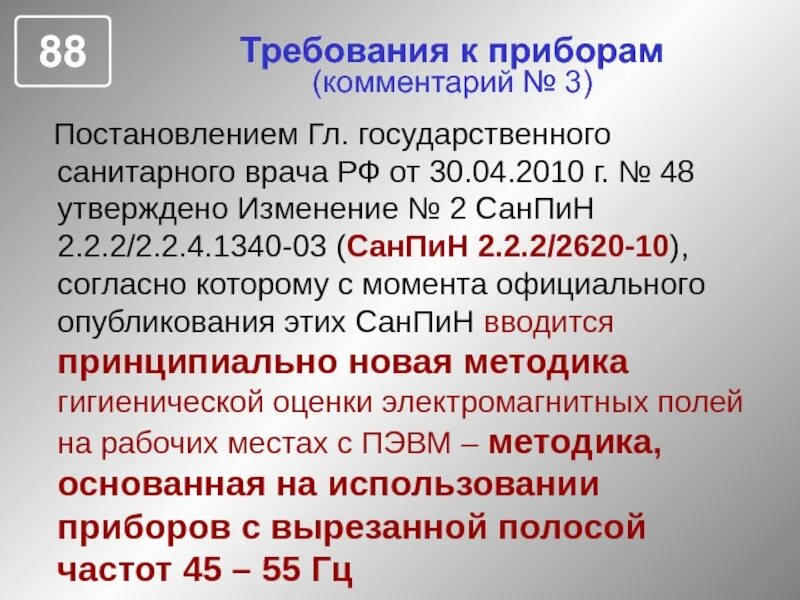 88

Требования к приборам
(комментарий № 3)

Постановлением Гл. государственного санитарного врача РФ от 30.04.2010 г. № 48 утверждено Изменение № 2 СанПиН 2.2.2/2.2.4.1340-03 (СанПиН 2.2.2/2620-10), согласно которому с момента официального опубликования этих СанПиН вводится принципиально новая методика гигиенической оценки электромагнитных полей на рабочих местах с ПЭВМ – методика, основанная на использовании приборов с вырезанной полосой частот 45 – 55 Гц